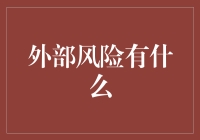 外部风险有什么